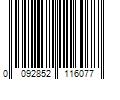 0 092852 116077